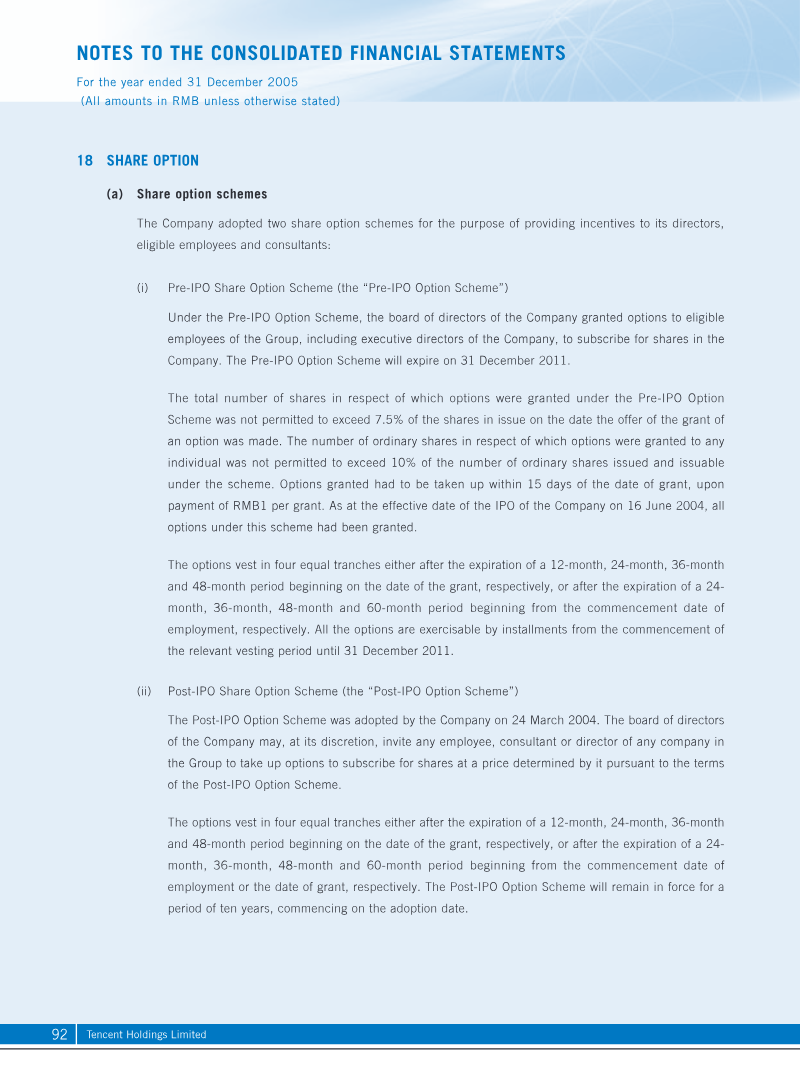 NOTES TO THE CONSOLIDATED FINANCIAL STATEMENTS
For the year ended 31 December 2005
(All amounts in RMB unless otherwise stated)

18 SHARE OPTION

(a) Share option schemes

The Company adopted two share option schemes for the purpose of providing incentives to its directors, eligible employees and consultants:

(i) Pre-IPO Share Option Scheme (the "Pre-IPO Option Scheme")

Under the Pre-IPO Option Scheme, the board of directors of the Company granted options to eligible employees of the Group, including executive directors of the Company, to subscribe for shares in the Company. The Pre-IPO Option Scheme will expire on 31 December 2011.

The total number of shares in respect of which options were granted under the Pre-IPO Option Scheme was not permitted to exceed 7.5% of the shares in issue on the date the offer of the grant of an option was made. The number of ordinary shares in respect of which options were granted to any individual was not permitted to exceed 10% of the number of ordinary shares issued and issuable under the scheme. Options granted had to be taken up within 15 days of the date of grant, upon payment of RMB1 per grant. As at the effective date of the IPO of the Company on 16 June 2004, all options under this scheme had been granted.

The options vest in four equal tranches either after the expiration of a 12-month, 24-month, 36-month and 48-month period beginning on the date of the grant, respectively, or after the expiration of a 24-month, 36-month, 48-month and 60-month period beginning from the commencement date of employment, respectively. All the options are exercisable by installments from the commencement of the relevant vesting period until 31 December 2011.

(ii) Post-IPO Share Option Scheme (the "Post-IPO Option Scheme")

The Post-IPO Option Scheme was adopted by the Company on 24 March 2004. The board of directors of the Company may, at its discretion, invite any employee, consultant or director of any company in the Group to take up options to subscribe for shares at a price determined by it pursuant to the terms of the Post-IPO Option Scheme.

The options vest in four equal tranches either after the expiration of a 12-month, 24-month, 36-month and 48-month period beginning on the date of the grant, respectively, or after the expiration of a 24-month, 36-month, 48-month and 60-month period beginning from the commencement date of employment or the date of grant, respectively. The Post-IPO Option Scheme will remain in force for a period of ten years, commencing on the adoption date.

92 Tencent Holdings Limited